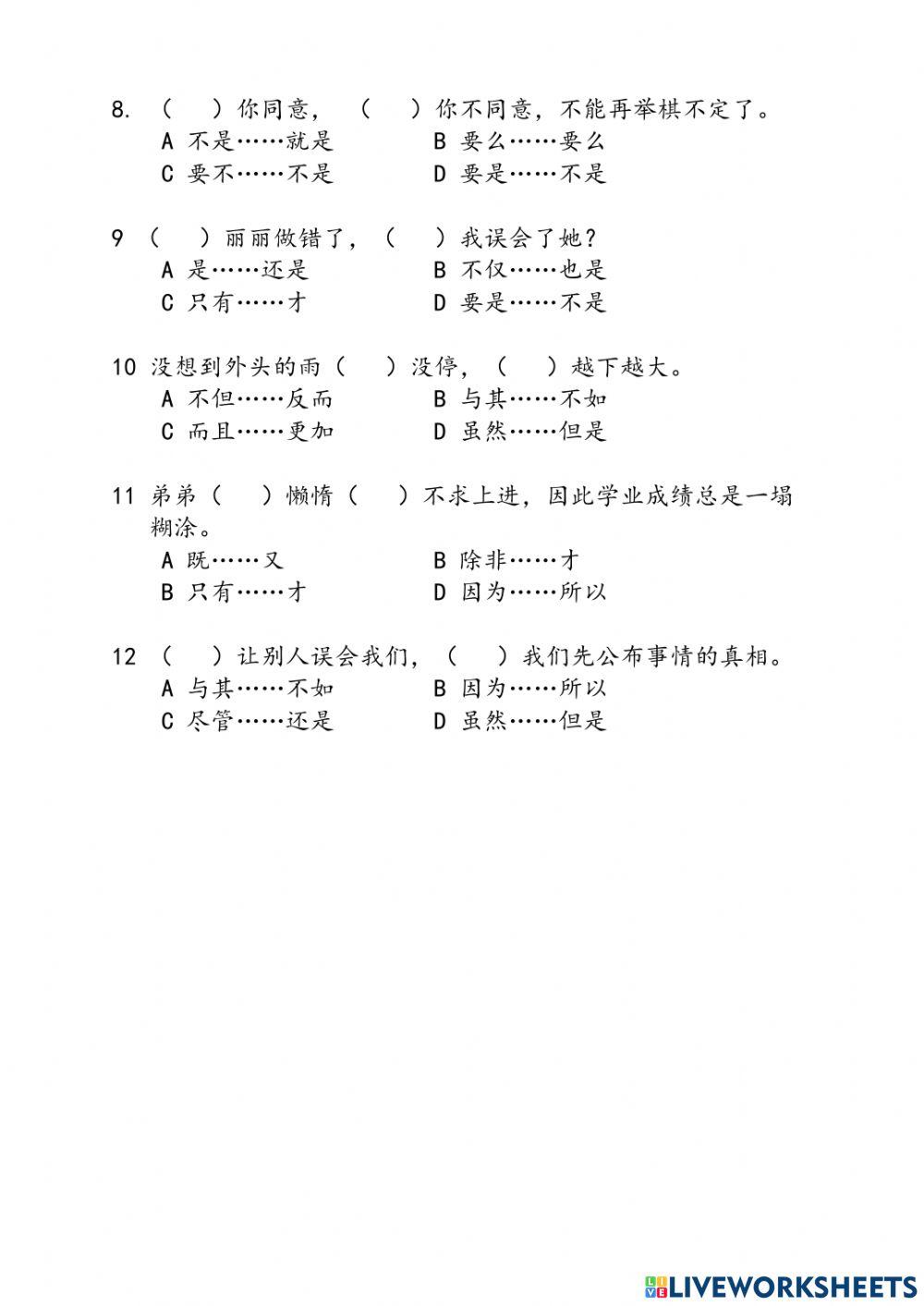 8. （　）你同意，（　）你不同意，不能再举棋不定了。
A 不是……就是　　B 要么……要么
C 要不……不是　　D 要是……不是

9 （　）丽丽做错了，（　）我误会了她？
A 是……还是　　B 不仅……也是
C 只有……才　　D 要是……不是

10 没想到外头的雨（　）没停，（　）越下越大。
A 不但……反而　　B 与其……不如
C 而且……更加　　D 虽然……但是

11 弟弟（　）懒惰（　）不求上进，因此学业成绩总是一塌糊涂。
A 既……又　　B 除非……才
B 只有……才　　D 因为……所以

12 （　）让别人误会我们，（　）我们先公布事情的真相。
A 与其……不如　　B 因为……所以
C 尽管……还是　　D 虽然……但是

LIVEWORKSHEETS